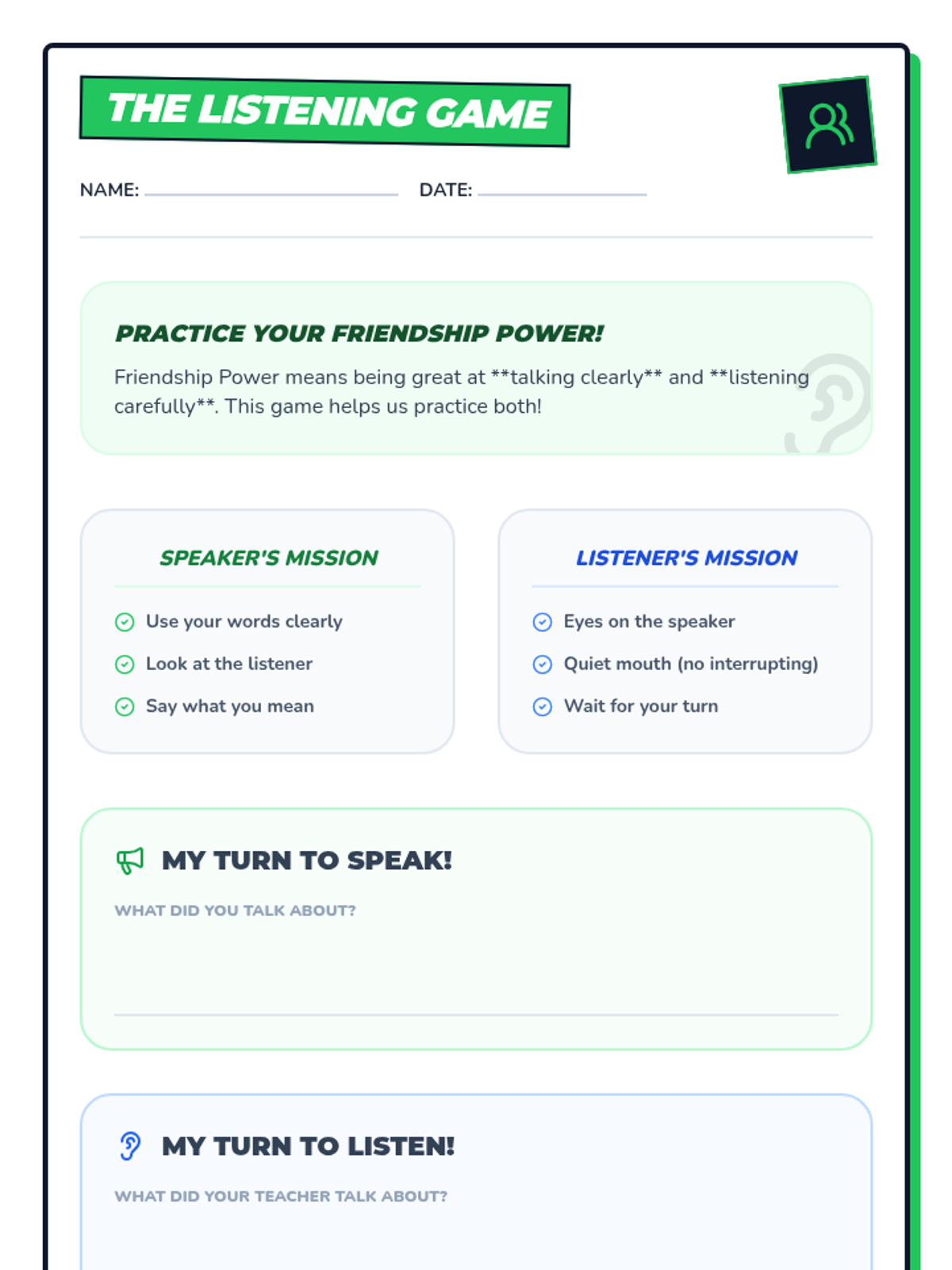 THE LISTENING GAME

NAME: ____ DATE: ____

PRACTICE YOUR FRIENDSHIP POWER!

Friendship Power means being great at **talking clearly** and **listening carefully**. This game helps us practice both!

SPEAKER'S MISSION

Use your words clearly

Look at the listener

Say what you mean

LISTENER'S MISSION

Eyes on the speaker

Quiet mouth (no interrupting)

Wait for your turn

MY TURN TO SPEAK!

WHAT DID YOU TALK ABOUT?

____

MY TURN TO LISTEN!

WHAT DID YOUR TEACHER TALK ABOUT?